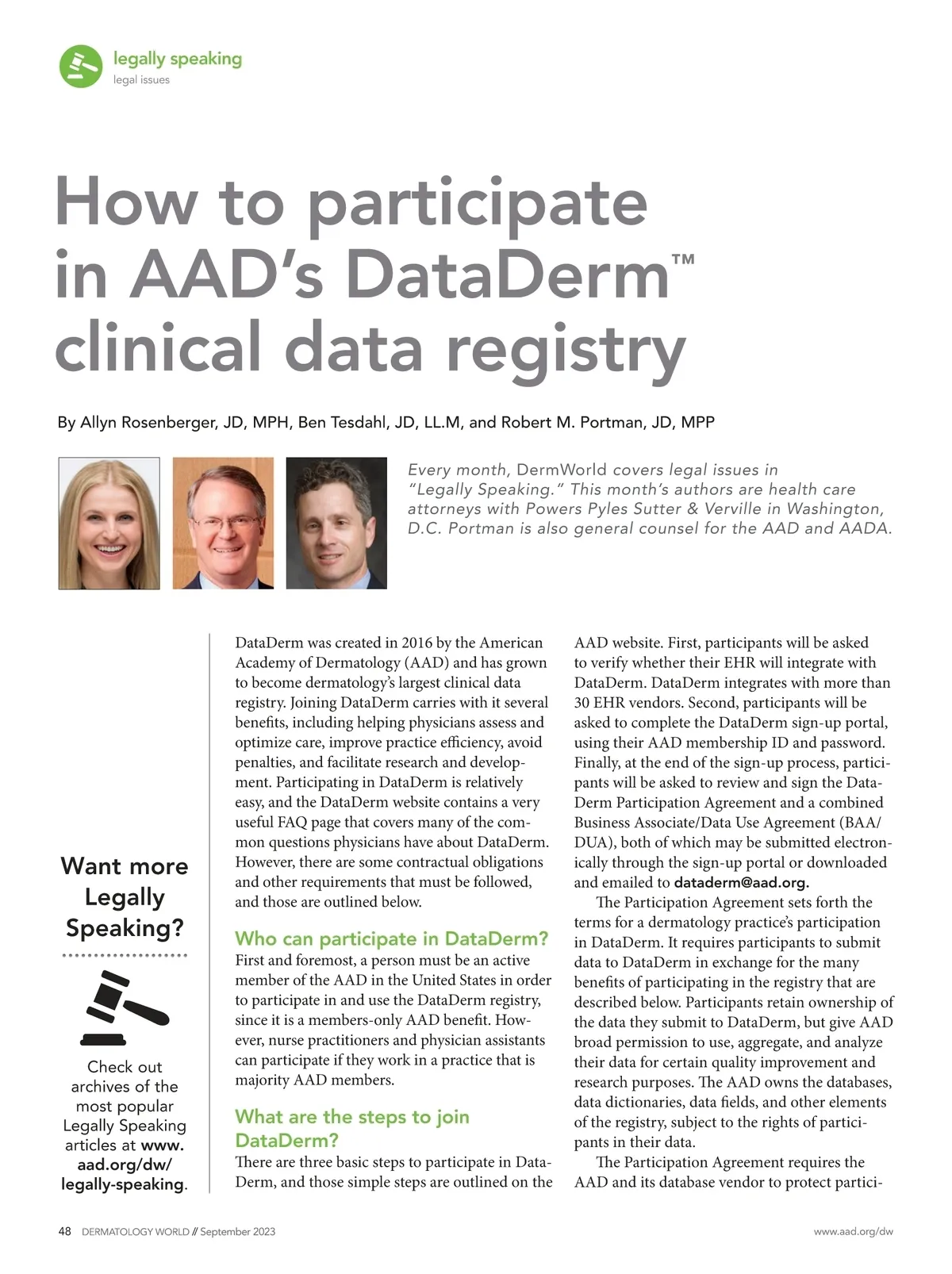 legally speaking
legal issues

How to participate in AAD's DataDerm™ clinical data registry

By Allyn Rosenberger, JD, MPH, Ben Tesdahl, JD, LL.M, and Robert M. Portman, JD, MPP

Every month, DermWorld covers legal issues in "Legally Speaking." This month's authors are health care attorneys with Powers Pyles Sutter & Verville in Washington, D.C. Portman is also general counsel for the AAD and AADA.

Want more Legally Speaking?

Check out archives of the most popular Legally Speaking articles at www.aad.org/dw/legally-speaking.

DataDerm was created in 2016 by the American Academy of Dermatology (AAD) and has grown to become dermatology's largest clinical data registry. Joining DataDerm carries with it several benefits, including helping physicians assess and optimize care, improve practice efficiency, avoid penalties, and facilitate research and development. Participating in DataDerm is relatively easy, and the DataDerm website contains a very useful FAQ page that covers many of the common questions physicians have about DataDerm. However, there are some contractual obligations and other requirements that must be followed, and those are outlined below.

Who can participate in DataDerm?
First and foremost, a person must be an active member of the AAD in the United States in order to participate in and use the DataDerm registry, since it is a members-only AAD benefit. However, nurse practitioners and physician assistants can participate if they work in a practice that is majority AAD members.

What are the steps to join DataDerm?
There are three basic steps to participate in DataDerm, and those simple steps are outlined on the AAD website. First, participants will be asked to verify whether their EHR will integrate with DataDerm. DataDerm integrates with more than 30 EHR vendors. Second, participants will be asked to complete the DataDerm sign-up portal, using their AAD membership ID and password. Finally, at the end of the sign-up process, participants will be asked to review and sign the DataDerm Participation Agreement and a combined Business Associate/Data Use Agreement (BAA/DUA), both of which may be submitted electronically through the sign-up portal or downloaded and emailed to dataderm@aad.org.

The Participation Agreement sets forth the terms for a dermatology practice's participation in DataDerm. It requires participants to submit data to DataDerm in exchange for the many benefits of participating in the registry that are described below. Participants retain ownership of the data they submit to DataDerm, but give AAD broad permission to use, aggregate, and analyze their data for certain quality improvement and research purposes. The AAD owns the databases, data dictionaries, data fields, and other elements of the registry, subject to the rights of participants in their data.

The Participation Agreement requires the AAD and its database vendor to protect partici-

48 DERMATOLOGY WORLD // September 2023
www.aad.org/dw